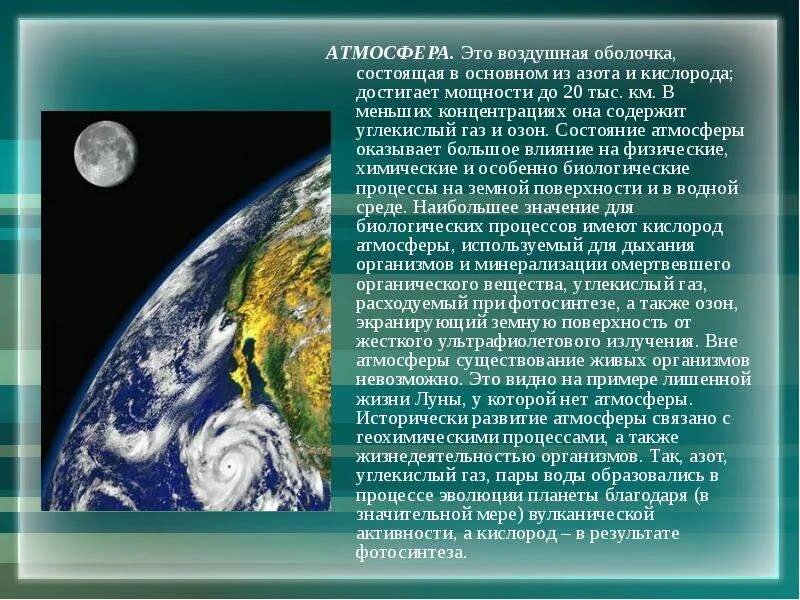 АТМОСФЕРА. Это воздушная оболочка, состоящая в основном из азота и кислорода; достигает мощности до 20 тыс. км. В меньших концентрациях она содержит углекислый газ и озон. Состояние атмосферы оказывает большое влияние на физические, химические и особенно биологические процессы на земной поверхности и в водной среде. Наибольшее значение для биологических процессов имеют кислород атмосферы, используемый для дыхания организмов и минерализации омертвевшего органического вещества, углекислый газ, расходуемый при фотосинтезе, а также озон, экранирующий земную поверхность от жесткого ультрафиолетового излучения. Вне атмосферы существование живых организмов невозможно. Это видно на примере лишенной жизни Луны, у которой нет атмосферы. Исторически развитие атмосферы связано с геохимическими процессами, а также жизнедеятельностью организмов. Так, азот, углекислый газ, пары воды образовались в процессе эволюции планеты благодаря (в значительной мере) вулканической активности, а кислород – в результате фотосинтеза.